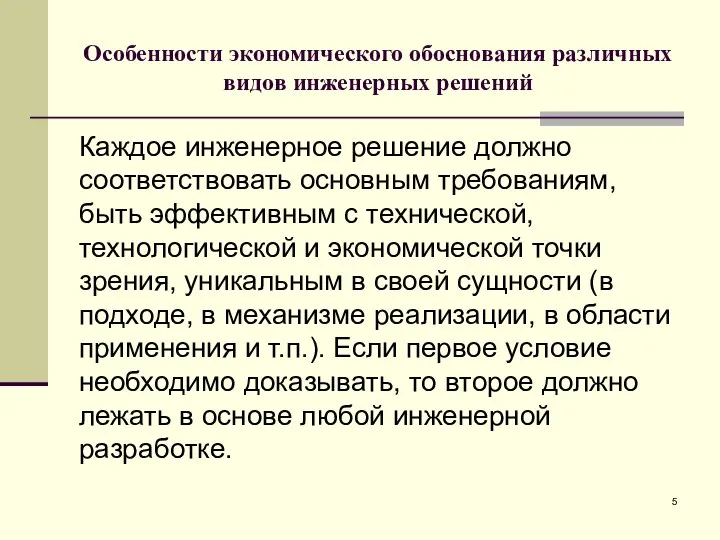 Особенности экономического обоснования различных видов инженерных решений

Каждое инженерное решение должно соответствовать основным требованиям, быть эффективным с технической, технологической и экономической точки зрения, уникальным в своей сущности (в подходе, в механизме реализации, в области применения и т.п.). Если первое условие необходимо доказывать, то второе должно лежать в основе любой инженерной разработке.

5